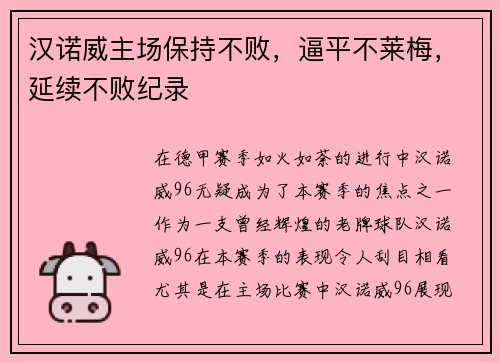 汉诺威主场保持不败，逼平不莱梅，延续不败纪录

在德甲赛季如火如荼的进行中汉诺威96无疑成为了本赛季的焦点之一作为一支曾经辉煌的老牌球队汉诺威96在本赛季的表现令人刮目相看尤其是在主场比赛中汉诺威96展现